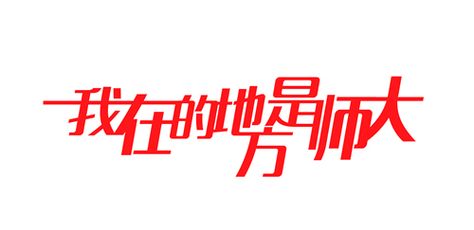 我在的地方是师大